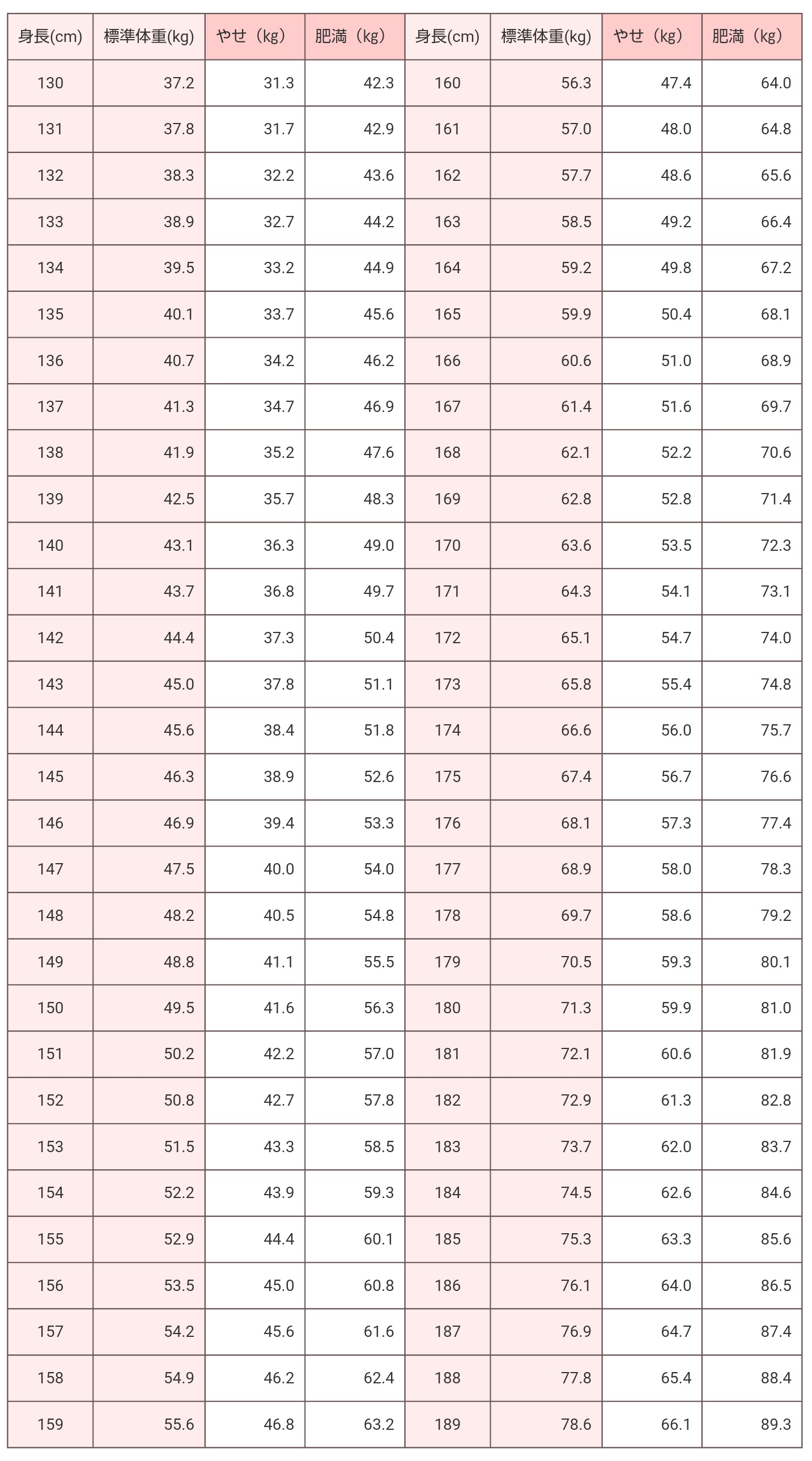 | 身長(cm) | 標準体重(kg) | やせ（kg） | 肥満（kg） | 身長(cm) | 標準体重(kg) | やせ（kg） | 肥満（kg） |
|---|---|---|---|---|---|---|---|
| 130 | 37.2 | 31.3 | 42.3 | 160 | 56.3 | 47.4 | 64.0 |
| 131 | 37.8 | 31.7 | 42.9 | 161 | 57.0 | 48.0 | 64.8 |
| 132 | 38.3 | 32.2 | 43.6 | 162 | 57.7 | 48.6 | 65.6 |
| 133 | 38.9 | 32.7 | 44.2 | 163 | 58.5 | 49.2 | 66.4 |
| 134 | 39.5 | 33.2 | 44.9 | 164 | 59.2 | 49.8 | 67.2 |
| 135 | 40.1 | 33.7 | 45.6 | 165 | 59.9 | 50.4 | 68.1 |
| 136 | 40.7 | 34.2 | 46.2 | 166 | 60.6 | 51.0 | 68.9 |
| 137 | 41.3 | 34.7 | 46.9 | 167 | 61.4 | 51.6 | 69.7 |
| 138 | 41.9 | 35.2 | 47.6 | 168 | 62.1 | 52.2 | 70.6 |
| 139 | 42.5 | 35.7 | 48.3 | 169 | 62.8 | 52.8 | 71.4 |
| 140 | 43.1 | 36.3 | 49.0 | 170 | 63.6 | 53.5 | 72.3 |
| 141 | 43.7 | 36.8 | 49.7 | 171 | 64.3 | 54.1 | 73.1 |
| 142 | 44.4 | 37.3 | 50.4 | 172 | 65.1 | 54.7 | 74.0 |
| 143 | 45.0 | 37.8 | 51.1 | 173 | 65.8 | 55.4 | 74.8 |
| 144 | 45.6 | 38.4 | 51.8 | 174 | 66.6 | 56.0 | 75.7 |
| 145 | 46.3 | 38.9 | 52.6 | 175 | 67.4 | 56.7 | 76.6 |
| 146 | 46.9 | 39.4 | 53.3 | 176 | 68.1 | 57.3 | 77.4 |
| 147 | 47.5 | 40.0 | 54.0 | 177 | 68.9 | 58.0 | 78.3 |
| 148 | 48.2 | 40.5 | 54.8 | 178 | 69.7 | 58.6 | 79.2 |
| 149 | 48.8 | 41.1 | 55.5 | 179 | 70.5 | 59.3 | 80.1 |
| 150 | 49.5 | 41.6 | 56.3 | 180 | 71.3 | 59.9 | 81.0 |
| 151 | 50.2 | 42.2 | 57.0 | 181 | 72.1 | 60.6 | 81.9 |
| 152 | 50.8 | 42.7 | 57.8 | 182 | 72.9 | 61.3 | 82.8 |
| 153 | 51.5 | 43.3 | 58.5 | 183 | 73.7 | 62.0 | 83.7 |
| 154 | 52.2 | 43.9 | 59.3 | 184 | 74.5 | 62.6 | 84.6 |
| 155 | 52.9 | 44.4 | 60.1 | 185 | 75.3 | 63.3 | 85.6 |
| 156 | 53.5 | 45.0 | 60.8 | 186 | 76.1 | 64.0 | 86.5 |
| 157 | 54.2 | 45.6 | 61.6 | 187 | 76.9 | 64.7 | 87.4 |
| 158 | 54.9 | 46.2 | 62.4 | 188 | 77.8 | 65.4 | 88.4 |
| 159 | 55.6 | 46.8 | 63.2 | 189 | 78.6 | 66.1 | 89.3 |